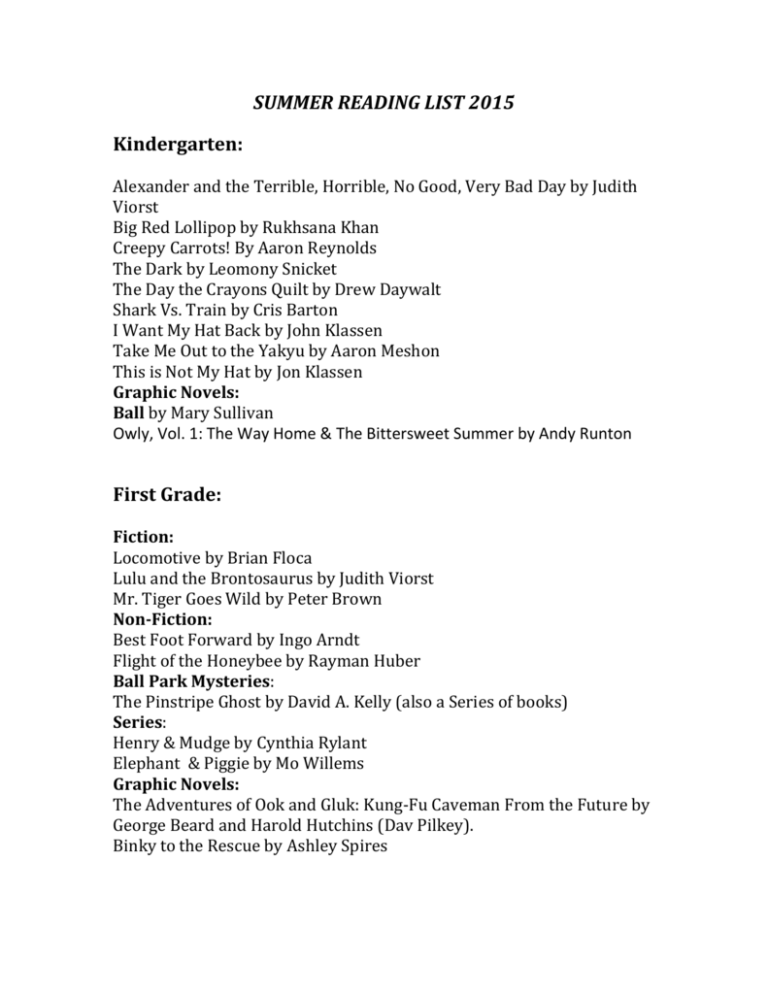 SUMMER READING LIST 2015

Kindergarten:

Alexander and the Terrible, Horrible, No Good, Very Bad Day by Judith Viorst
Big Red Lollipop by Rukhsana Khan
Creepy Carrots! By Aaron Reynolds
The Dark by Leomony Snicket
The Day the Crayons Quilt by Drew Daywalt
Shark Vs. Train by Cris Barton
I Want My Hat Back by John Klassen
Take Me Out to the Yakyu by Aaron Meshon
This is Not My Hat by Jon Klassen
Graphic Novels:
Ball by Mary Sullivan
Owly, Vol. 1: The Way Home & The Bittersweet Summer by Andy Runton

First Grade:

Fiction:
Locomotive by Brian Floca
Lulu and the Brontosaurus by Judith Viorst
Mr. Tiger Goes Wild by Peter Brown
Non-Fiction:
Best Foot Forward by Ingo Arndt
Flight of the Honeybee by Rayman Huber
Ball Park Mysteries:
The Pinstripe Ghost by David A. Kelly (also a Series of books)
Series:
Henry & Mudge by Cynthia Rylant
Elephant & Piggie by Mo Willems
Graphic Novels:
The Adventures of Ook and Gluk: Kung-Fu Caveman From the Future by George Beard and Harold Hutchins (Dav Pilkey).
Binky to the Rescue by Ashley Spires